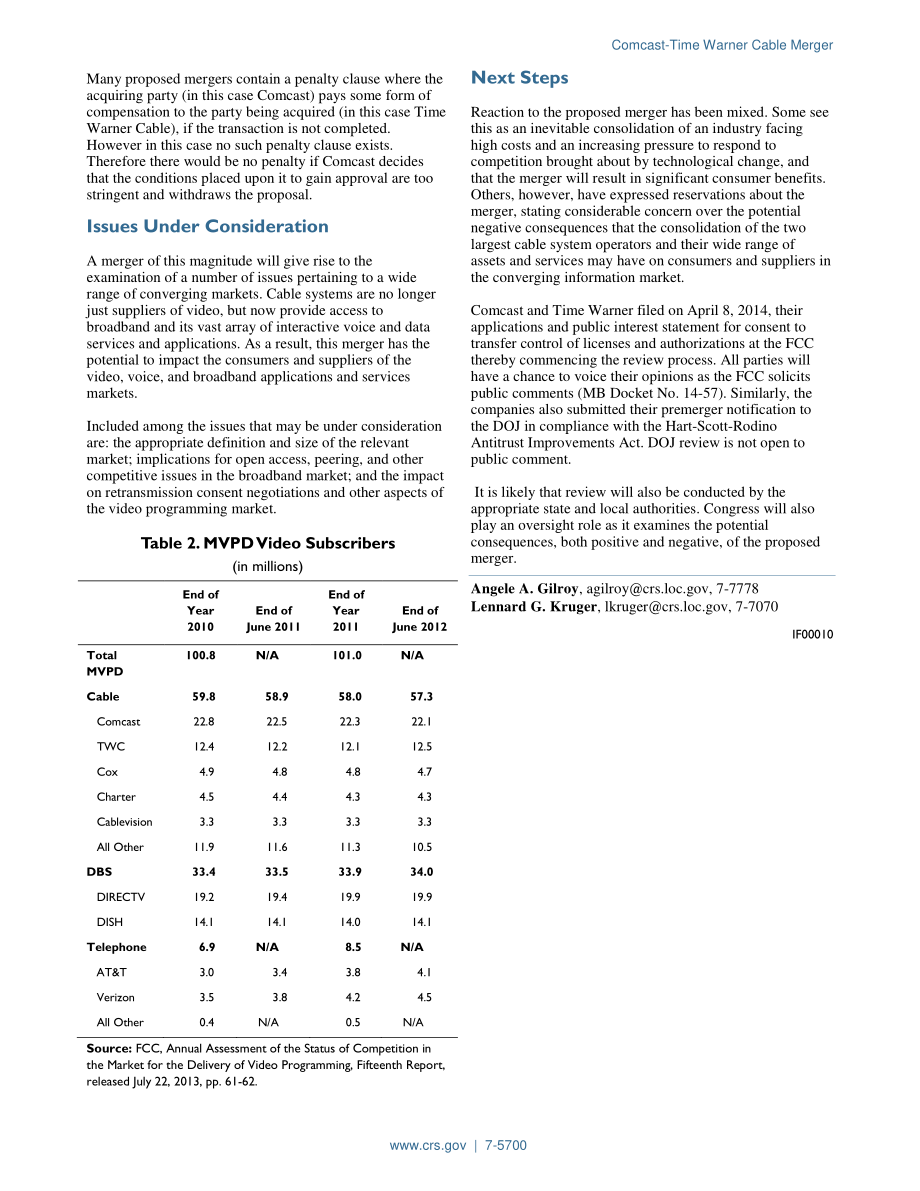 Comcast-Time Warner Cable Merger

Many proposed mergers contain a penalty clause where the acquiring party (in this case Comcast) pays some form of compensation to the party being acquired (in this case Time Warner Cable), if the transaction is not completed. However in this case no such penalty clause exists. Therefore there would be no penalty if Comcast decides that the conditions placed upon it to gain approval are too stringent and withdraws the proposal.

Issues Under Consideration

A merger of this magnitude will give rise to the examination of a number of issues pertaining to a wide range of converging markets. Cable systems are no longer just suppliers of video, but now provide access to broadband and its vast array of interactive voice and data services and applications. As a result, this merger has the potential to impact the consumers and suppliers of the video, voice, and broadband applications and services markets.

Included among the issues that may be under consideration are: the appropriate definition and size of the relevant market; implications for open access, peering, and other competitive issues in the broadband market; and the impact on retransmission consent negotiations and other aspects of the video programming market.

Table 2. MVPD Video Subscribers
(in millions)

| | End of Year 2010 | End of June 2011 | End of Year 2011 | End of June 2012 |
|---|---|---|---|---|
| Total MVPD | 100.8 | N/A | 101.0 | N/A |
| Cable | 59.8 | 58.9 | 58.0 | 57.3 |
| Comcast | 22.8 | 22.5 | 22.3 | 22.1 |
| TWC | 12.4 | 12.2 | 12.1 | 12.5 |
| Cox | 4.9 | 4.8 | 4.8 | 4.7 |
| Charter | 4.5 | 4.4 | 4.3 | 4.3 |
| Cablevision | 3.3 | 3.3 | 3.3 | 3.3 |
| All Other | 11.9 | 11.6 | 11.3 | 10.5 |
| DBS | 33.4 | 33.5 | 33.9 | 34.0 |
| DIRECTV | 19.2 | 19.4 | 19.9 | 19.9 |
| DISH | 14.1 | 14.1 | 14.0 | 14.1 |
| Telephone | 6.9 | N/A | 8.5 | N/A |
| AT&T | 3.0 | 3.4 | 3.8 | 4.1 |
| Verizon | 3.5 | 3.8 | 4.2 | 4.5 |
| All Other | 0.4 | N/A | 0.5 | N/A |

Source: FCC, Annual Assessment of the Status of Competition in the Market for the Delivery of Video Programming, Fifteenth Report, released July 22, 2013, pp. 61-62.

Next Steps

Reaction to the proposed merger has been mixed. Some see this as an inevitable consolidation of an industry facing high costs and an increasing pressure to respond to competition brought about by technological change, and that the merger will result in significant consumer benefits. Others, however, have expressed reservations about the merger, stating considerable concern over the potential negative consequences that the consolidation of the two largest cable system operators and their wide range of assets and services may have on consumers and suppliers in the converging information market.

Comcast and Time Warner filed on April 8, 2014, their applications and public interest statement for consent to transfer control of licenses and authorizations at the FCC thereby commencing the review process. All parties will have a chance to voice their opinions as the FCC solicits public comments (MB Docket No. 14-57). Similarly, the companies also submitted their premerger notification to the DOJ in compliance with the Hart-Scott-Rodino Antitrust Improvements Act. DOJ review is not open to public comment.

It is likely that review will also be conducted by the appropriate state and local authorities. Congress will also play an oversight role as it examines the potential consequences, both positive and negative, of the proposed merger.

Angele A. Gilroy, agilroy@crs.loc.gov, 7-7778
Lennard G. Kruger, lkruger@crs.loc.gov, 7-7070

IF00010

www.crs.gov | 7-5700